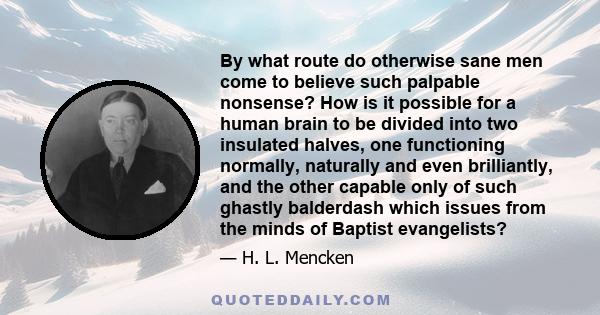 By what route do otherwise sane men come to believe such palpable nonsense? How is it possible for a human brain to be divided into two insulated halves, one functioning normally, naturally and even brilliantly, and the other capable only of such ghastly balderdash which issues from the minds of Baptist evangelists?

— H. L. Mencken

QUOTEDDAILY.COM